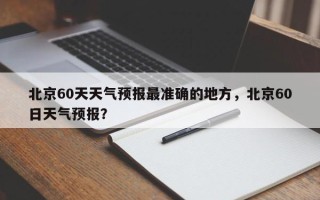 北京60天天气预报最准确的地方，北京60日天气预报?